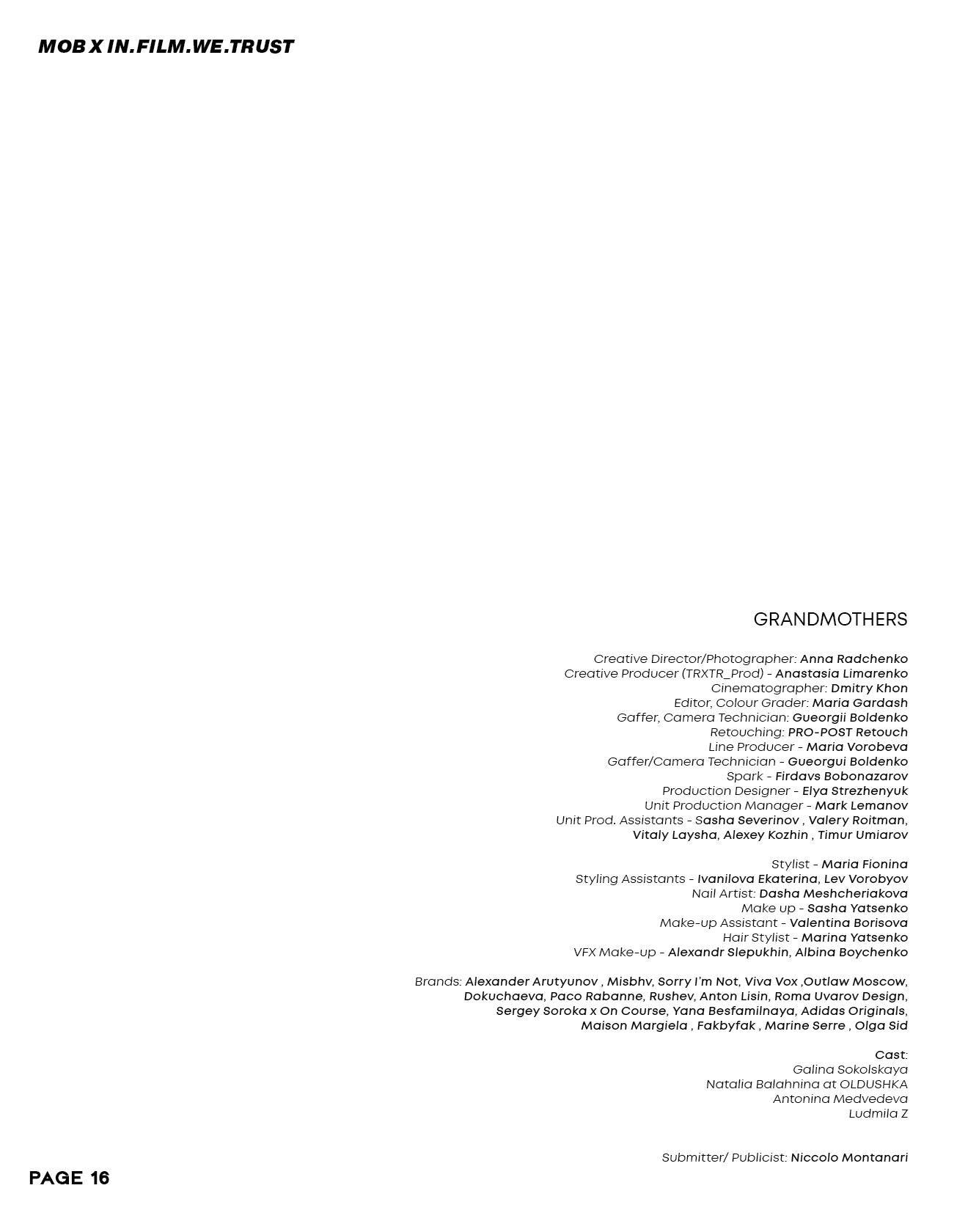 MOB X IN.FILM.WE.TRUST

GRANDMOTHERS

Creative Director/Photographer: Anna Radchenko
Creative Producer (TRXTR_Prod) - Anastasia Limarenko
Cinematographer: Dmitry Khon
Editor, Colour Grader: Maria Gardash
Gaffer, Camera Technician: Gueorgii Boldenko
Retouching: PRO-POST Retouch
Line Producer - Maria Vorobeva
Gaffer/Camera Technician - Gueorgui Boldenko
Spark - Firdavs Bobonazarov
Production Designer - Elya Strezhenyuk
Unit Production Manager - Mark Lemanov
Unit Prod. Assistants - Sasha Severinov , Valery Roitman, Vitaly Laysha, Alexey Kozhin , Timur Umiarov

Stylist - Maria Fionina
Styling Assistants - Ivanilova Ekaterina, Lev Vorobyov
Nail Artist: Dasha Meshcheriakova
Make up - Sasha Yatsenko
Make-up Assistant - Valentina Borisova
Hair Stylist - Marina Yatsenko
VFX Make-up - Alexandr Slepukhin, Albina Boychenko

Brands: Alexander Arutyunov , Misbhv, Sorry I'm Not, Viva Vox ,Outlaw Moscow, Dokuchaeva, Paco Rabanne, Rushev, Anton Lisin, Roma Uvarov Design, Sergey Soroka x On Course, Yana Besfamilnaya, Adidas Originals, Maison Margiela , Fakbyfak , Marine Serre , Olga Sid

Cast:
Galina Sokolskaya
Natalia Balahnina at OLDUSHKA
Antonina Medvedeva
Ludmila Z

Submitter/ Publicist: Niccolo Montanari

PAGE 16